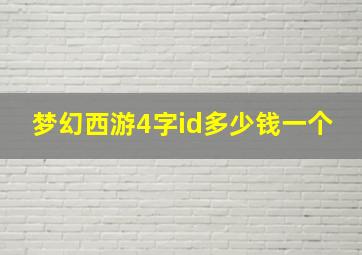 梦幻西游4字id多少钱一个